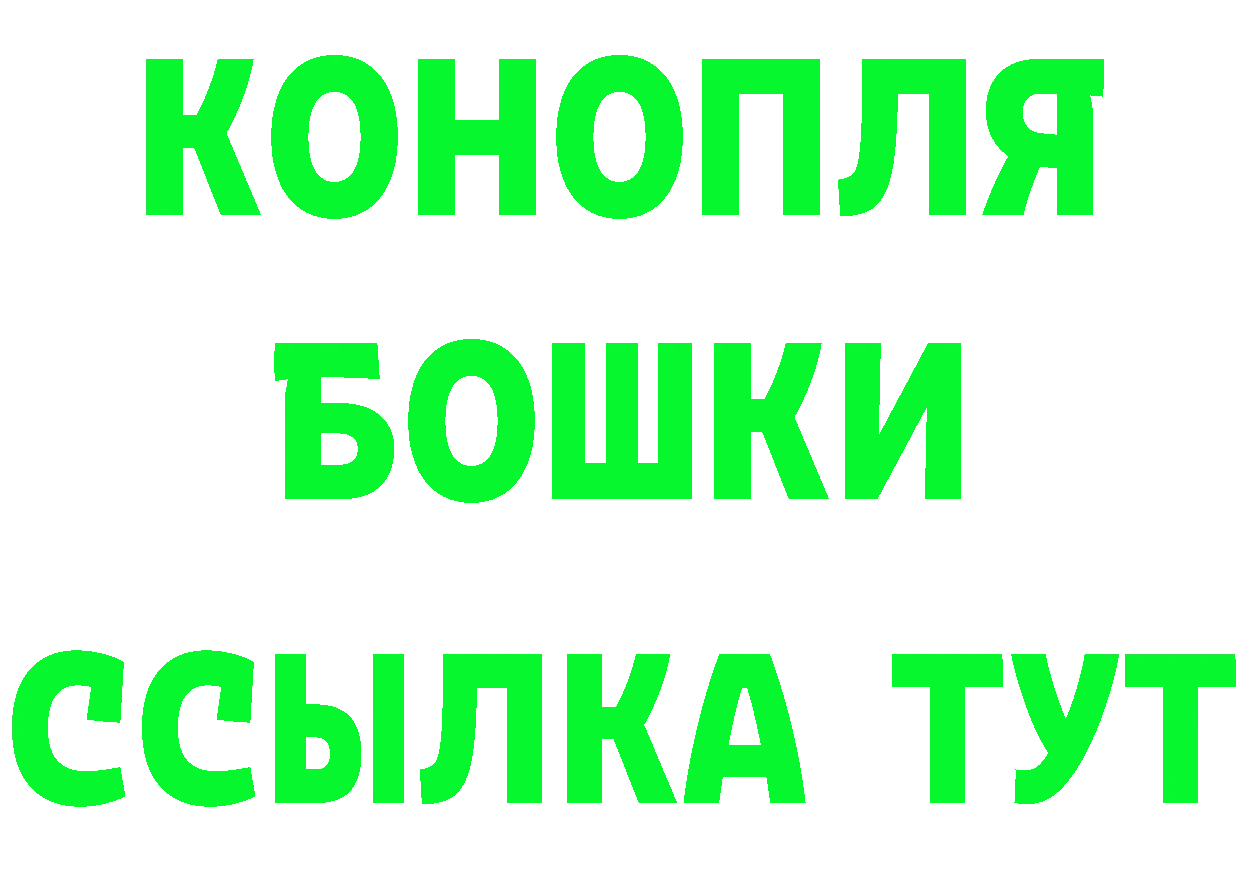 КОНОПЛЯ
БОШКИ
ССЫЛКА ТУТ